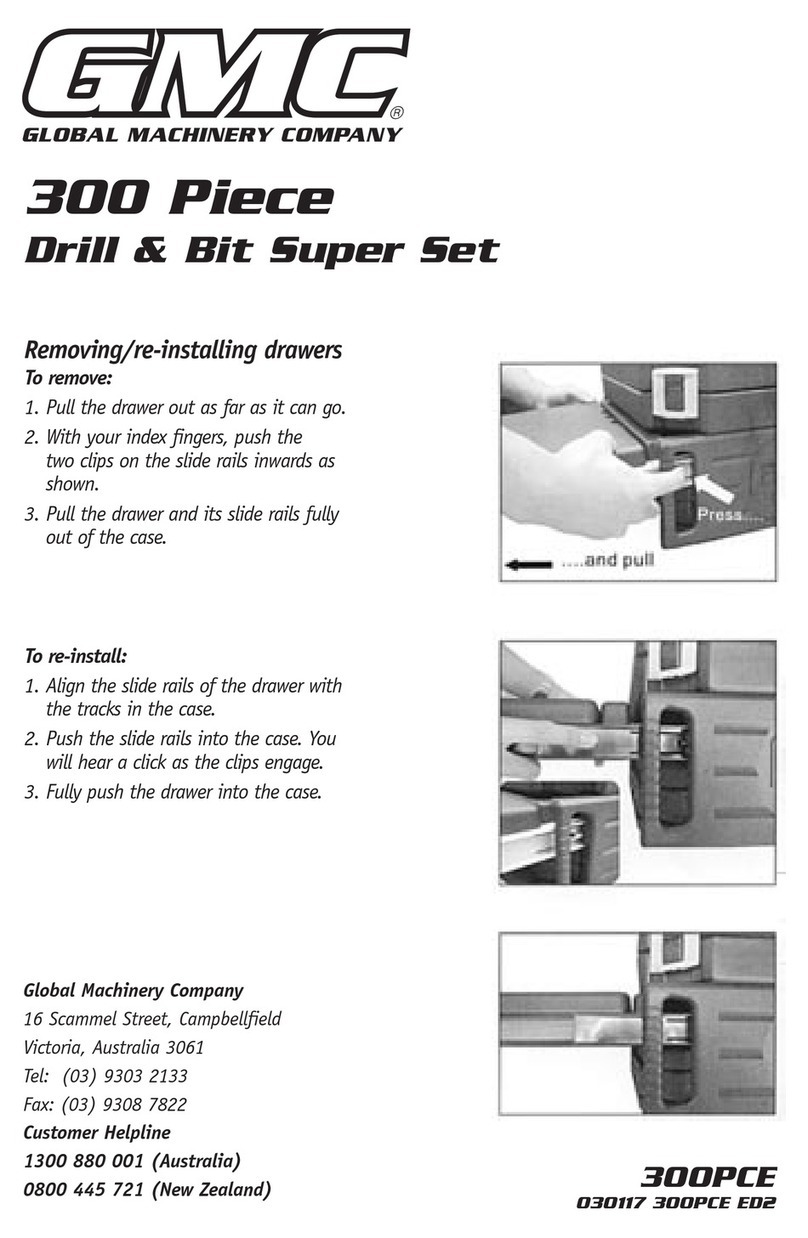 GMC®
GLOBAL MACHINERY COMPANY

300 Piece
Drill & Bit Super Set

Removing/re-installing drawers
To remove:
1. Pull the drawer out as far as it can go.
2. With your index fingers, push the two clips on the slide rails inwards as shown.
3. Pull the drawer and its slide rails fully out of the case.

Press....
....and pull

To re-install:
1. Align the slide rails of the drawer with the tracks in the case.
2. Push the slide rails into the case. You will hear a click as the clips engage.
3. Fully push the drawer into the case.

Global Machinery Company
16 Scammel Street, Campbellfield
Victoria, Australia 3061
Tel: (03) 9303 2133
Fax: (03) 9308 7822
Customer Helpline
1300 880 001 (Australia)
0800 445 721 (New Zealand)

300PCE
030117 300PCE ED2